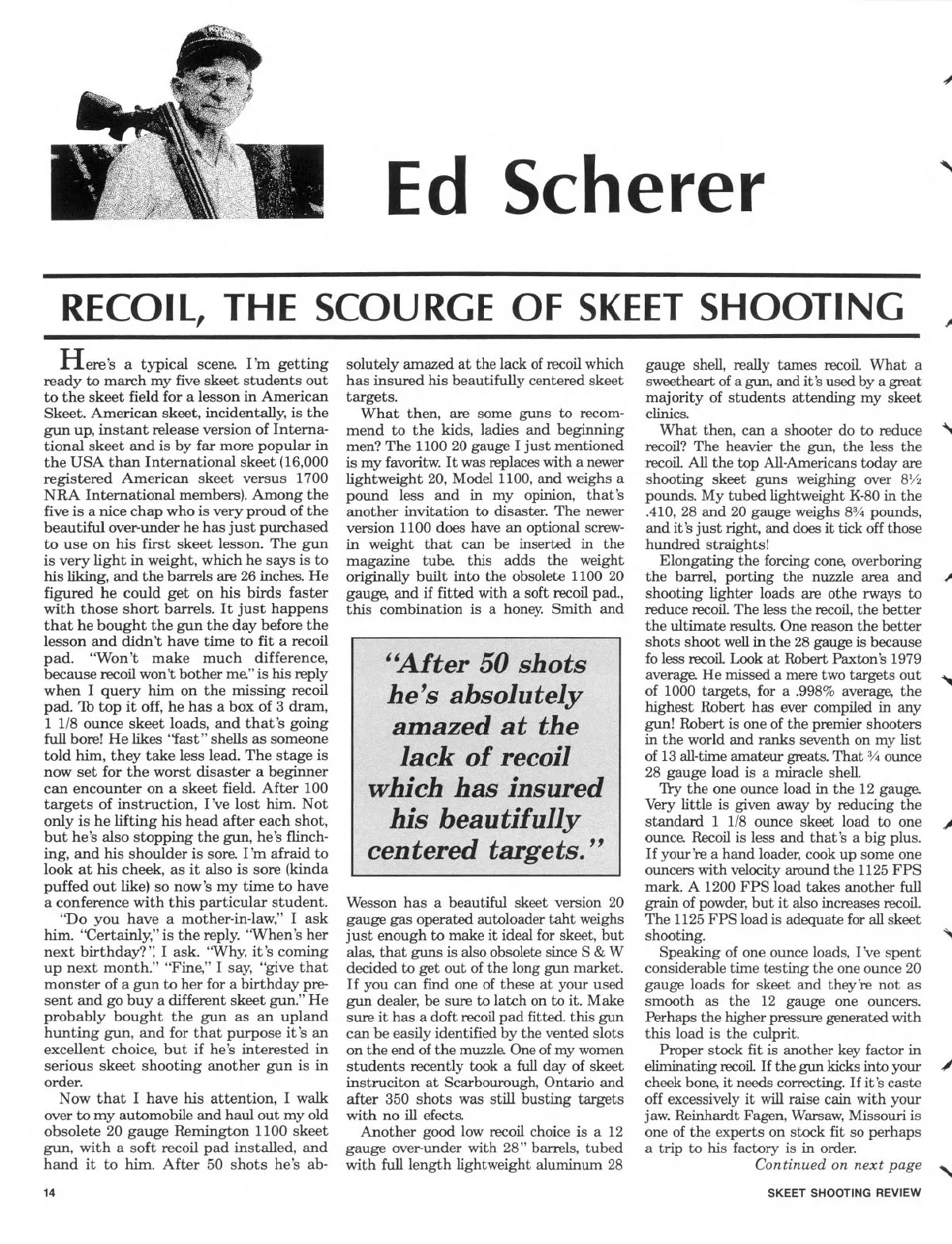 Ed Scherer

RECOIL, THE SCOURGE OF SKEET SHOOTING

Here's a typical scene. I'm getting ready to march my five skeet students out to the skeet field for a lesson in American Skeet. American skeet, incidentally, is the gun up, instant release version of International skeet and is by far more popular in the USA than International skeet (16,000 registered American skeet versus 1700 NRA International members). Among the five is a nice chap who is very proud of the beautiful over-under he has just purchased to use on his first skeet lesson. The gun is very light in weight, which he says is to his liking, and the barrels are 26 inches. He figured he could get on his birds faster with those short barrels. It just happens that he bought the gun the day before the lesson and didn't have time to fit a recoil pad. "Won't make much difference, because recoil won't bother me." is his reply when I query him on the missing recoil pad. To top it off, he has a box of 3 dram, 1 1/8 ounce skeet loads, and that's going full bore! He likes "fast" shells as someone told him, they take less lead. The stage is now set for the worst disaster a beginner can encounter on a skeet field. After 100 targets of instruction, I've lost him. Not only is he lifting his head after each shot, but he's also stopping the gun, he's flinching, and his shoulder is sore. I'm afraid to look at his cheek, as it also is sore (kinda puffed out like) so now's my time to have a conference with this particular student.

"Do you have a mother-in-law," I ask him. "Certainly," is the reply. "When's her next birthday?", I ask. "Why, it's coming up next month." "Fine," I say, "give that monster of a gun to her for a birthday present and go buy a different skeet gun." He probably bought the gun as an upland hunting gun, and for that purpose it's an excellent choice, but if he's interested in serious skeet shooting another gun is in order.

Now that I have his attention, I walk over to my automobile and haul out my old obsolete 20 gauge Remington 1100 skeet gun, with a soft recoil pad installed, and hand it to him. After 50 shots he's absolutely amazed at the lack of recoil which has insured his beautifully centered skeet targets.

What then, are some guns to recommend to the kids, ladies and beginning men? The 1100 20 gauge I just mentioned is my favoritw. It was replaces with a newer lightweight 20, Model 1100, and weighs a pound less and in my opinion, that's another invitation to disaster. The newer version 1100 does have an optional screw-in weight that can be inserted in the magazine tube. this adds the weight originally built into the obsolete 1100 20 gauge, and if fitted with a soft recoil pad., this combination is a honey. Smith and

"After 50 shots he's absolutely amazed at the lack of recoil which has insured his beautifully centered targets."

Wesson has a beautiful skeet version 20 gauge gas operated autoloader taht weighs just enough to make it ideal for skeet, but alas, that guns is also obsolete since S & W decided to get out of the long gun market. If you can find one of these at your used gun dealer, be sure to latch on to it. Make sure it has a doft recoil pad fitted. this gun can be easily identified by the vented slots on the end of the muzzle. One of my women students recently took a full day of skeet instruciton at Scarbourough, Ontario and after 350 shots was still busting targets with no ill efects.

Another good low recoil choice is a 12 gauge over-under with 28" barrels, tubed with full length lightweight aluminum 28 gauge shell, really tames recoil. What a sweetheart of a gun, and it's used by a great majority of students attending my skeet clinics.

What then, can a shooter do to reduce recoil? The heavier the gun, the less the recoil. All the top All-Americans today are shooting skeet guns weighing over 8½ pounds. My tubed lightweight K-80 in the .410, 28 and 20 gauge weighs 8¾ pounds, and it's just right, and does it tick off those hundred straights!

Elongating the forcing cone, overboring the barrel, porting the nuzzle area and shooting lighter loads are othe rways to reduce recoil. The less the recoil, the better the ultimate results. One reason the better shots shoot well in the 28 gauge is because fo less recoil. Look at Robert Paxton's 1979 average. He missed a mere two targets out of 1000 targets, for a .998% average, the highest Robert has ever compiled in any gun! Robert is one of the premier shooters in the world and ranks seventh on my list of 13 all-time amateur greats. That ¾ ounce 28 gauge load is a miracle shell.

Try the one ounce load in the 12 gauge. Very little is given away by reducing the standard 1 1/8 ounce skeet load to one ounce. Recoil is less and that's a big plus. If your're a hand loader, cook up some one ouncers with velocity around the 1125 FPS mark. A 1200 FPS load takes another full grain of powder, but it also increases recoil. The 1125 FPS load is adequate for all skeet shooting.

Speaking of one ounce loads, I've spent considerable time testing the one ounce 20 gauge loads for skeet and they're not as smooth as the 12 gauge one ouncers. Perhaps the higher pressure generated with this load is the culprit.

Proper stock fit is another key factor in eliminating recoil. If the gun kicks into your cheek bone, it needs correcting. If it's caste off excessively it will raise cain with your jaw. Reinhardt Fagen, Warsaw, Missouri is one of the experts on stock fit so perhaps a trip to his factory is in order.

Continued on next page

14

SKEET SHOOTING REVIEW